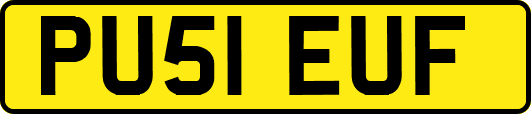 PU51 EUF